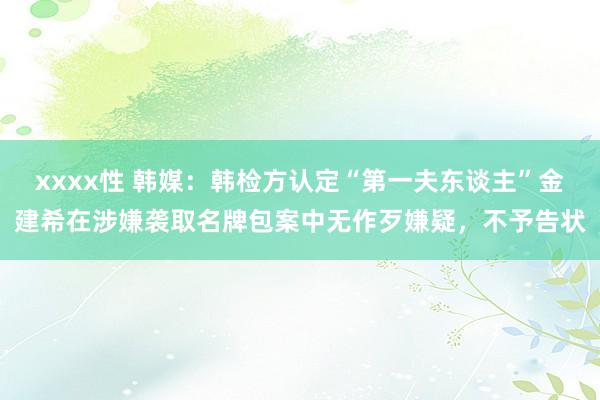 xxxx性 韩媒：韩检方认定“第一夫东谈主”金建希在涉嫌袭取名牌包案中无作歹嫌疑，不予告状